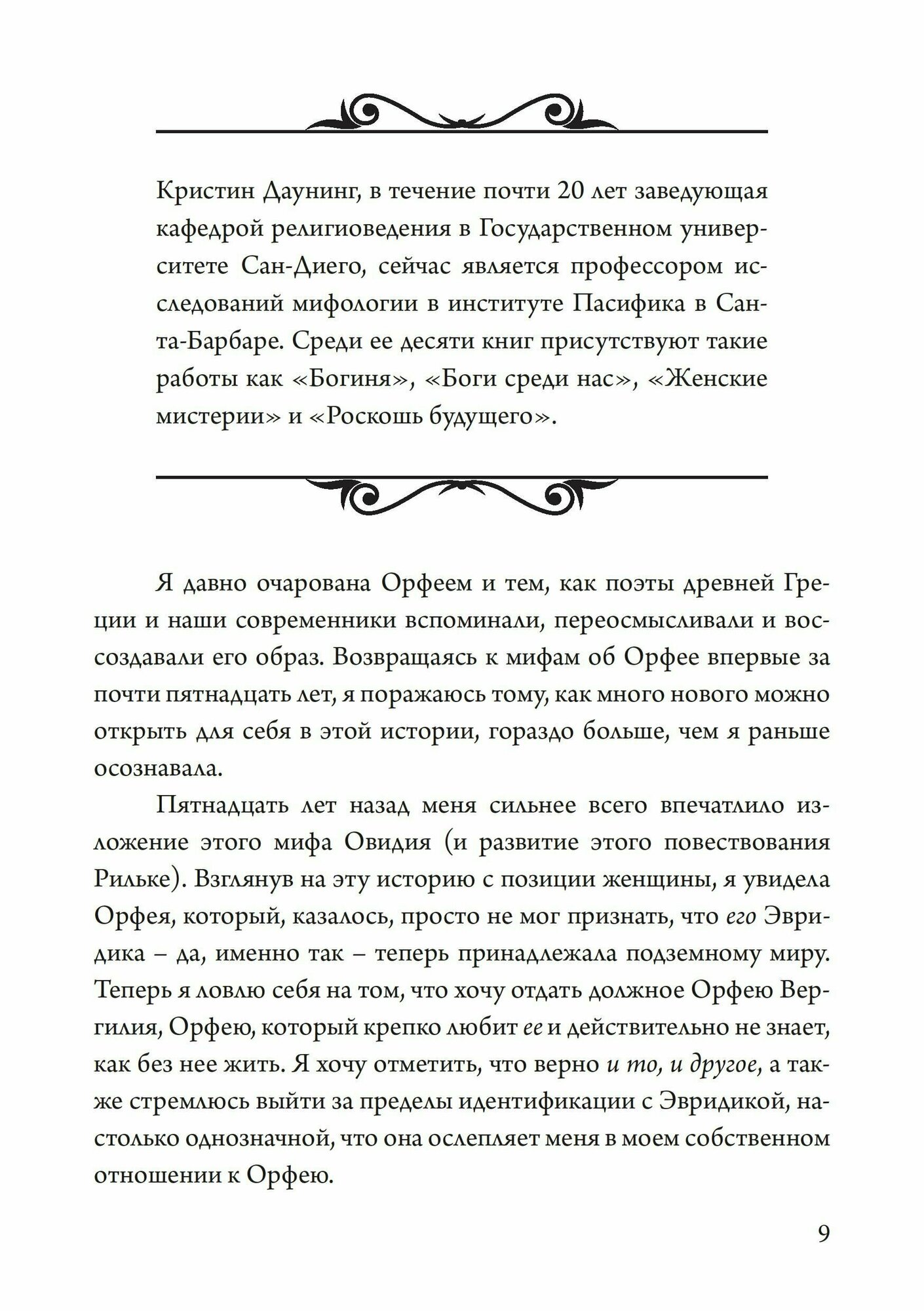 Кристин Даунинг, в течение почти 20 лет заведующая кафедрой религиоведения в Государственном университете Сан-Диего, сейчас является профессором исследований мифологии в институте Пасифика в Санта-Барбаре. Среди ее десяти книг присутствуют такие работы как «Богиня», «Боги среди нас», «Женские мистерии» и «Роскошь будущего».

Я давно очарована Орфеем и тем, как поэты древней Греции и наши современники вспоминали, переосмысливали и воссоздавали его образ. Возвращаясь к мифам об Орфее впервые за почти пятнадцать лет, я поражаюсь тому, как много нового можно открыть для себя в этой истории, гораздо больше, чем я раньше осознавала.

Пятнадцать лет назад меня сильнее всего впечатлило изложение этого мифа Овидия (и развитие этого повествования Рильке). Взглянув на эту историю с позиции женщины, я увидела Орфея, который, казалось, просто не мог признать, что его Эвридика – да, именно так – теперь принадлежала подземному миру. Теперь я ловлю себя на том, что хочу отдать должное Орфею Вергилия, Орфею, который крепко любит ее и действительно не знает, как без нее жить. Я хочу отметить, что верно и то, и другое, а также стремлюсь выйти за пределы идентификации с Эвридикой, настолько однозначной, что она ослепляет меня в моем собственном отношении к Орфею.

9